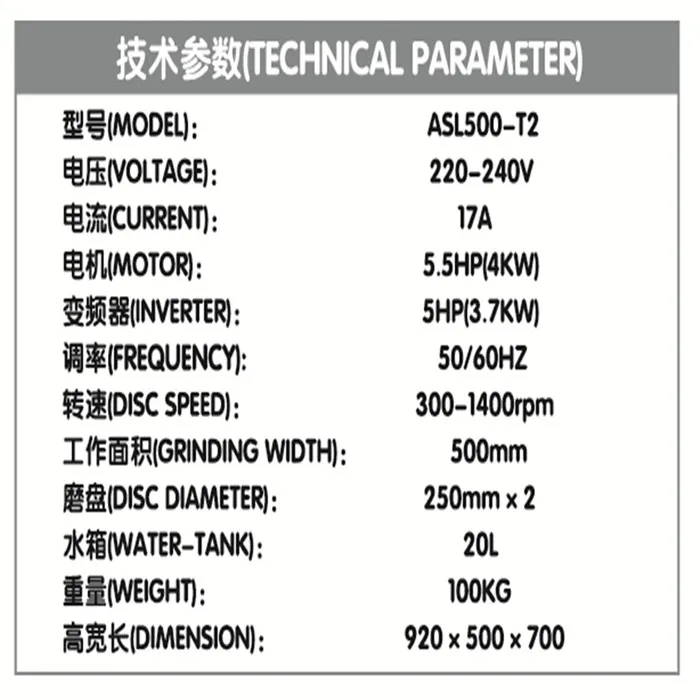 技术参数(TECHNICAL PARAMETER)

型号(MODEL): ASL500-T2
电压(VOLTAGE): 220-240V
电流(CURRENT): 17A
电机(MOTOR): 5.5HP(4KW)
变频器(INVERTER): 5HP(3.7KW)
调率(FREQUENCY): 50/60HZ
转速(DISC SPEED): 300-1400rpm
工作面积(GRINDING WIDTH): 500mm
磨盘(DISC DIAMETER): 250mm × 2
水箱(WATER-TANK): 20L
重量(WEIGHT): 100KG
高宽长(DIMENSION): 920 × 500 × 700